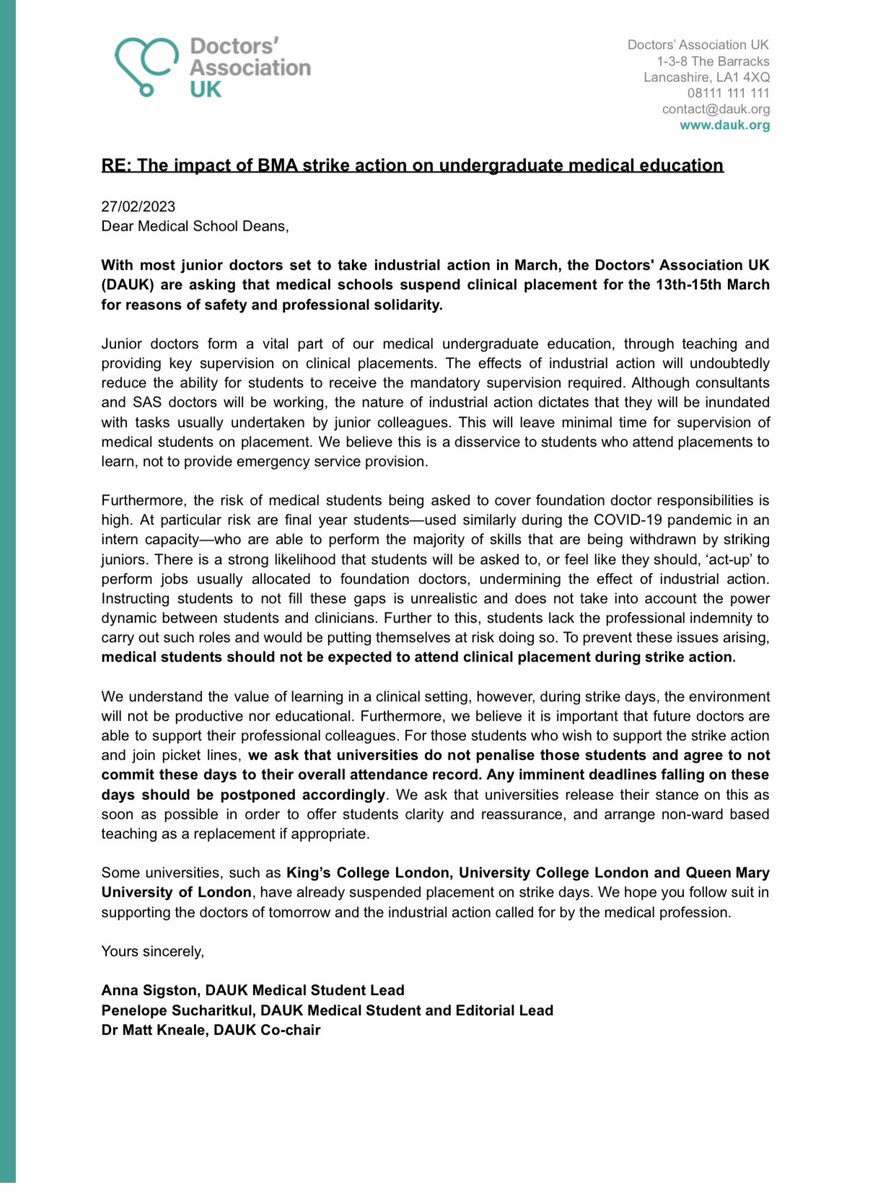 Doctors' Association UK

Doctors' Association UK
1-3-8 The Barracks
Lancashire, LA1 4XQ
08111 111 111
contact@dauk.org
www.dauk.org

RE: The impact of BMA strike action on undergraduate medical education

27/02/2023
Dear Medical School Deans,

With most junior doctors set to take industrial action in March, the Doctors' Association UK (DAUK) are asking that medical schools suspend clinical placement for the 13th-15th March for reasons of safety and professional solidarity.

Junior doctors form a vital part of our medical undergraduate education, through teaching and providing key supervision on clinical placements. The effects of industrial action will undoubtedly reduce the ability for students to receive the mandatory supervision required. Although consultants and SAS doctors will be working, the nature of industrial action dictates that they will be inundated with tasks usually undertaken by junior colleagues. This will leave minimal time for supervision of medical students on placement. We believe this is a disservice to students who attend placements to learn, not to provide emergency service provision.

Furthermore, the risk of medical students being asked to cover foundation doctor responsibilities is high. At particular risk are final year students—used similarly during the COVID-19 pandemic in an intern capacity—who are able to perform the majority of skills that are being withdrawn by striking juniors. There is a strong likelihood that students will be asked to, or feel like they should, 'act-up' to perform jobs usually allocated to foundation doctors, undermining the effect of industrial action. Instructing students to not fill these gaps is unrealistic and does not take into account the power dynamic between students and clinicians. Further to this, students lack the professional indemnity to carry out such roles and would be putting themselves at risk doing so. To prevent these issues arising, medical students should not be expected to attend clinical placement during strike action.

We understand the value of learning in a clinical setting, however, during strike days, the environment will not be productive nor educational. Furthermore, we believe it is important that future doctors are able to support their professional colleagues. For those students who wish to support the strike action and join picket lines, we ask that universities do not penalise those students and agree to not commit these days to their overall attendance record. Any imminent deadlines falling on these days should be postponed accordingly. We ask that universities release their stance on this as soon as possible in order to offer students clarity and reassurance, and arrange non-ward based teaching as a replacement if appropriate.

Some universities, such as King's College London, University College London and Queen Mary University of London, have already suspended placement on strike days. We hope you follow suit in supporting the doctors of tomorrow and the industrial action called for by the medical profession.

Yours sincerely,

Anna Sigston, DAUK Medical Student Lead
Penelope Sucharitkul, DAUK Medical Student and Editorial Lead
Dr Matt Kneale, DAUK Co-chair